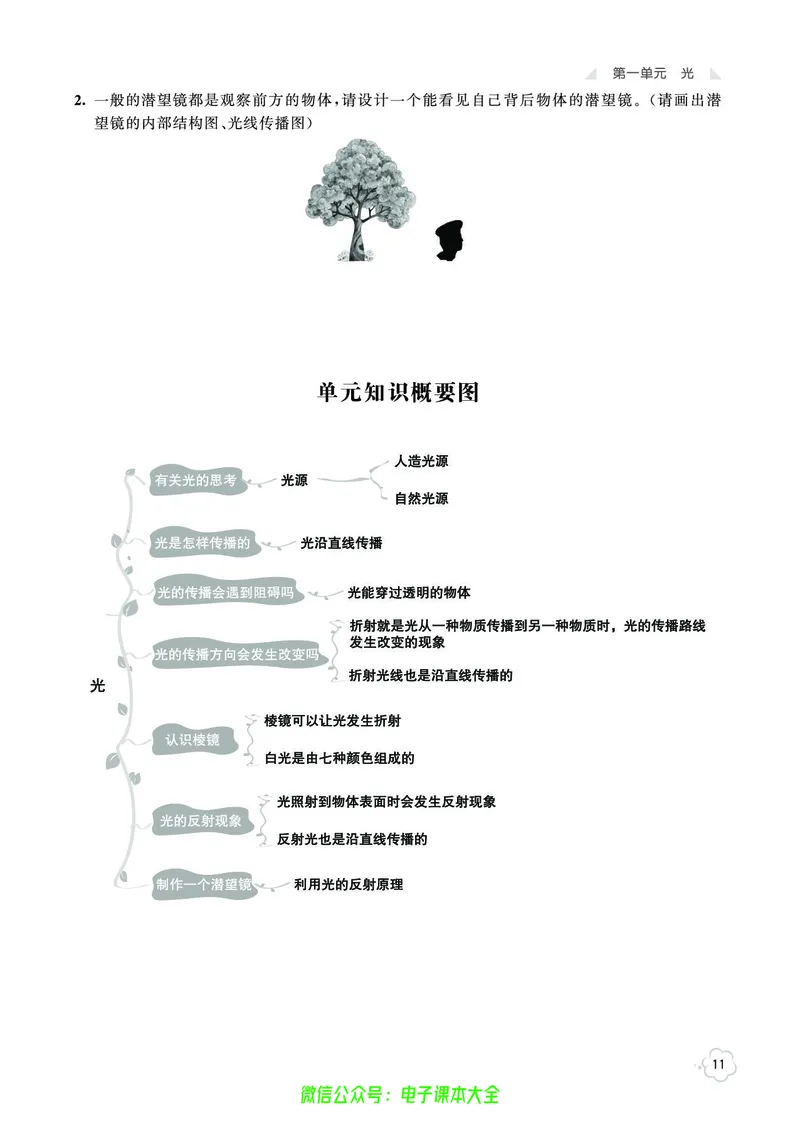 第一单元　光

2. 一般的潜望镜都是观察前方的物体，请设计一个能看见自己背后物体的潜望镜。（请画出潜望镜的内部结构图、光线传播图）

单元知识概要图

光

有关光的思考　光源　人造光源　自然光源

光是怎样传播的　光沿直线传播

光的传播会遇到阻碍吗　光能穿过透明的物体

光的传播方向会发生改变吗　折射就是光从一种物质传播到另一种物质时，光的传播路线发生改变的现象　折射光线也是沿直线传播的

认识棱镜　棱镜可以让光发生折射　白光是由七种颜色组成的

光的反射现象　光照射到物体表面时会发生反射现象　反射光也是沿直线传播的

制作一个潜望镜　利用光的反射原理

11

微信公众号：电子课本大全